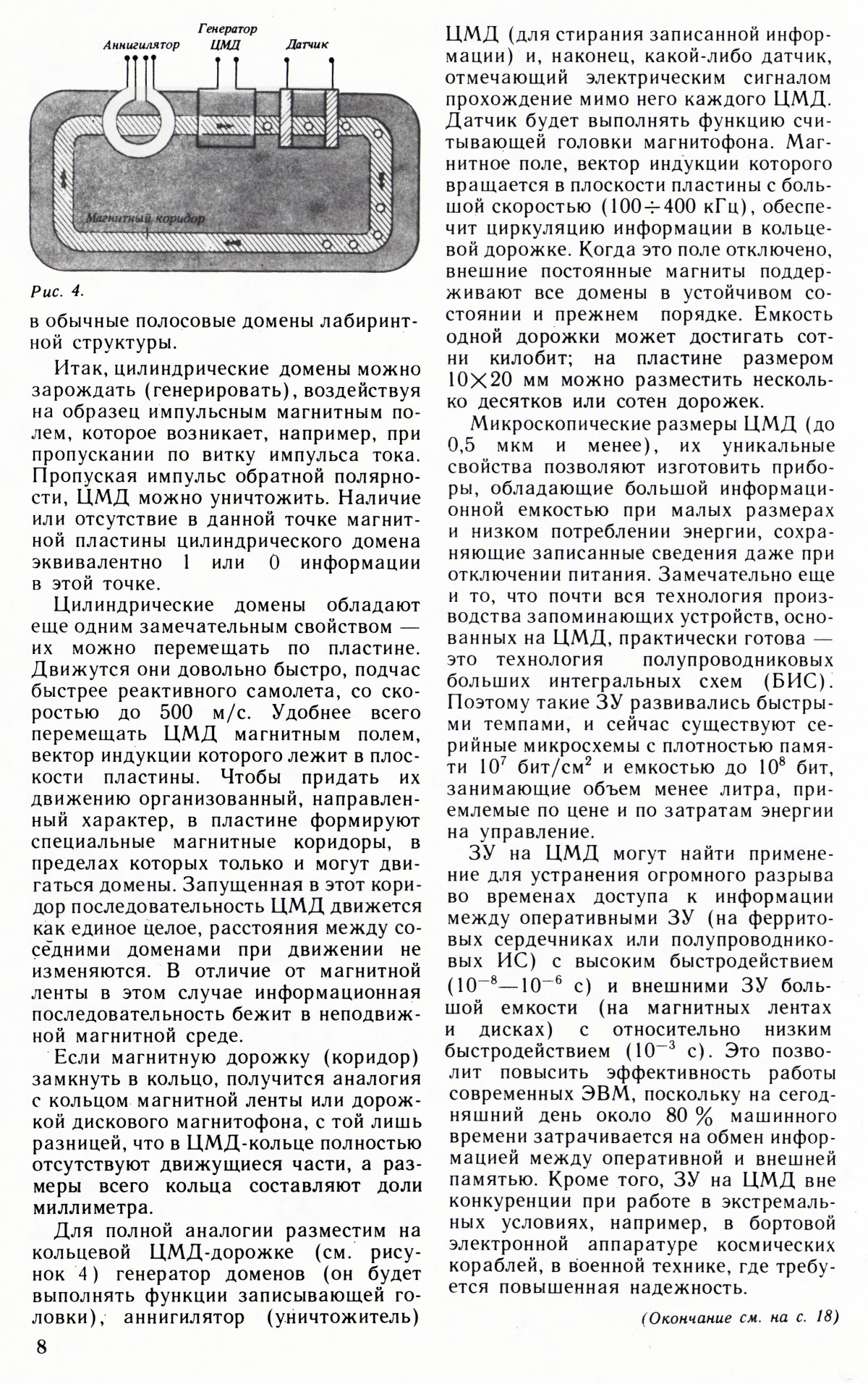 Аннигилятор
Генератор ЦМД
Датчик
Магнитный коридор

Рис. 4.

в обычные полосовые домены лабиринтной структуры.

Итак, цилиндрические домены можно зарождать (генерировать), воздействуя на образец импульсным магнитным полем, которое возникает, например, при пропускании по витку импульса тока. Пропуская импульс обратной полярности, ЦМД можно уничтожить. Наличие или отсутствие в данной точке магнитной пластины цилиндрического домена эквивалентно 1 или 0 информации в этой точке.

Цилиндрические домены обладают еще одним замечательным свойством — их можно перемещать по пластине. Движутся они довольно быстро, подчас быстрее реактивного самолета, со скоростью до 500 м/с. Удобнее всего перемещать ЦМД магнитным полем, вектор индукции которого лежит в плоскости пластины. Чтобы придать их движению организованный, направленный характер, в пластине формируют специальные магнитные коридоры, в пределах которых только и могут двигаться домены. Запущенная в этот коридор последовательность ЦМД движется как единое целое, расстояния между соседними доменами при движении не изменяются. В отличие от магнитной ленты в этом случае информационная последовательность бежит в неподвижной магнитной среде.

Если магнитную дорожку (коридор) замкнуть в кольцо, получится аналогия с кольцом магнитной ленты или дорожкой дискового магнитофона, с той лишь разницей, что в ЦМД-кольце полностью отсутствуют движущиеся части, а размеры всего кольца составляют доли миллиметра.

Для полной аналогии разместим на кольцевой ЦМД-дорожке (см. рисунок 4) генератор доменов (он будет выполнять функции записывающей головки), аннигилятор (уничтожитель) ЦМД (для стирания записанной информации) и, наконец, какой-либо датчик, отмечающий электрическим сигналом прохождение мимо него каждого ЦМД. Датчик будет выполнять функцию считывающей головки магнитофона. Магнитное поле, вектор индукции которого вращается в плоскости пластины с большой скоростью ($100 \div 400$ кГц), обеспечит циркуляцию информации в кольцевой дорожке. Когда это поле отключено, внешние постоянные магниты поддерживают все домены в устойчивом состоянии и прежнем порядке. Емкость одной дорожки может достигать сотни килобит; на пластине размером $10 \times 20$ мм можно разместить несколько десятков или сотен дорожек.

Микроскопические размеры ЦМД (до 0,5 мкм и менее), их уникальные свойства позволяют изготовить приборы, обладающие большой информационной емкостью при малых размерах и низком потреблении энергии, сохраняющие записанные сведения даже при отключении питания. Замечательно еще и то, что почти вся технология производства запоминающих устройств, основанных на ЦМД, практически готова — это технология полупроводниковых больших интегральных схем (БИС). Поэтому такие ЗУ развивались быстрыми темпами, и сейчас существуют серийные микросхемы с плотностью памяти $10^7$ бит/см$^2$ и емкостью до $10^8$ бит, занимающие объем менее литра, приемлемые по цене и по затратам энергии на управление.

ЗУ на ЦМД могут найти применение для устранения огромного разрыва во временах доступа к информации между оперативными ЗУ (на ферритовых сердечниках или полупроводниковых ИС) с высоким быстродействием ($10^{-8}$—$10^{-6}$ с) и внешними ЗУ большой емкости (на магнитных лентах и дисках) с относительно низким быстродействием ($10^{-3}$ с). Это позволит повысить эффективность работы современных ЭВМ, поскольку на сегодняшний день около 80 % машинного времени затрачивается на обмен информацией между оперативной и внешней памятью. Кроме того, ЗУ на ЦМД вне конкуренции при работе в экстремальных условиях, например, в бортовой электронной аппаратуре космических кораблей, в военной технике, где требуется повышенная надежность.

(Окончание см. на с. 18)

8